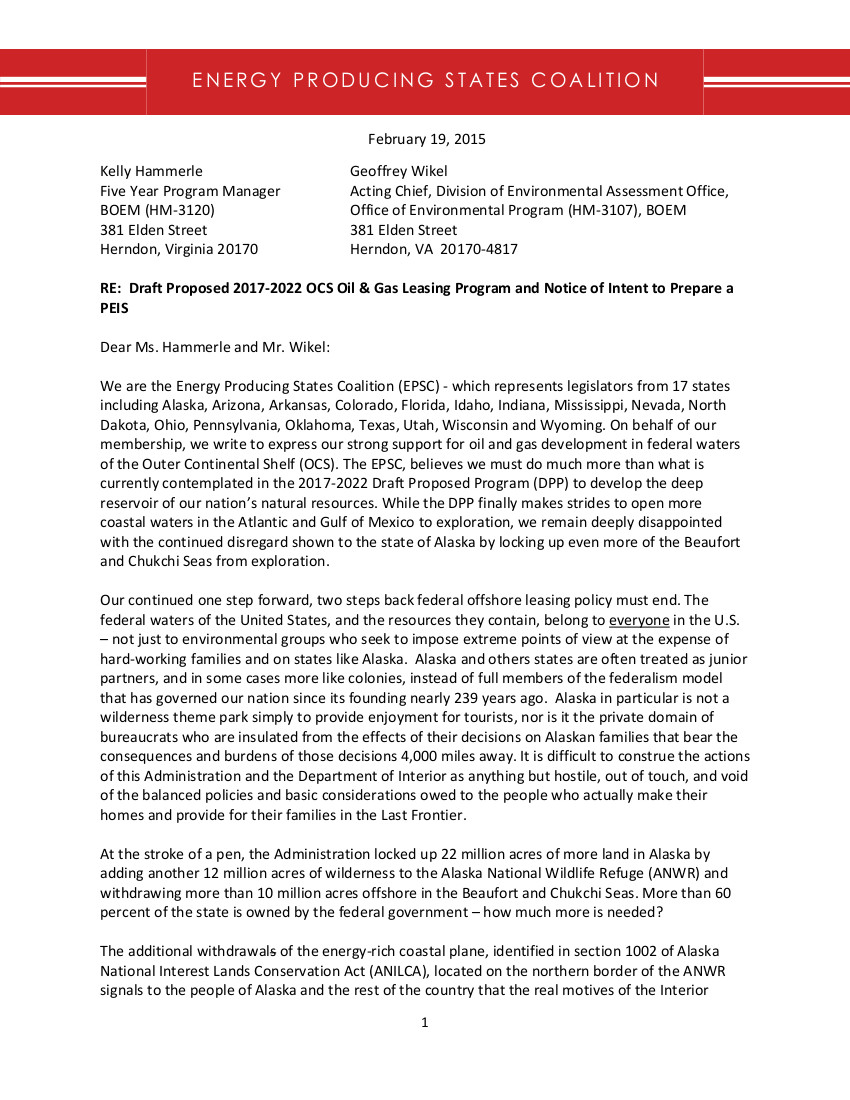 ENERGY PRODUCING STATES COALITION

February 19, 2015

Kelly Hammerle
Five Year Program Manager
BOEM (HM-3120)
381 Elden Street
Herndon, Virginia 20170

Geoffrey Wikel
Acting Chief, Division of Environmental Assessment Office,
Office of Environmental Program (HM-3107), BOEM
381 Elden Street
Herndon, VA 20170-4817

RE: Draft Proposed 2017-2022 OCS Oil & Gas Leasing Program and Notice of Intent to Prepare a PEIS

Dear Ms. Hammerle and Mr. Wikel:

We are the Energy Producing States Coalition (EPSC) - which represents legislators from 17 states including Alaska, Arizona, Arkansas, Colorado, Florida, Idaho, Indiana, Mississippi, Nevada, North Dakota, Ohio, Pennsylvania, Oklahoma, Texas, Utah, Wisconsin and Wyoming. On behalf of our membership, we write to express our strong support for oil and gas development in federal waters of the Outer Continental Shelf (OCS). The EPSC, believes we must do much more than what is currently contemplated in the 2017-2022 Draft Proposed Program (DPP) to develop the deep reservoir of our nation's natural resources. While the DPP finally makes strides to open more coastal waters in the Atlantic and Gulf of Mexico to exploration, we remain deeply disappointed with the continued disregard shown to the state of Alaska by locking up even more of the Beaufort and Chukchi Seas from exploration.

Our continued one step forward, two steps back federal offshore leasing policy must end. The federal waters of the United States, and the resources they contain, belong to everyone in the U.S. – not just to environmental groups who seek to impose extreme points of view at the expense of hard-working families and on states like Alaska. Alaska and others states are often treated as junior partners, and in some cases more like colonies, instead of full members of the federalism model that has governed our nation since its founding nearly 239 years ago. Alaska in particular is not a wilderness theme park simply to provide enjoyment for tourists, nor is it the private domain of bureaucrats who are insulated from the effects of their decisions on Alaskan families that bear the consequences and burdens of those decisions 4,000 miles away. It is difficult to construe the actions of this Administration and the Department of Interior as anything but hostile, out of touch, and void of the balanced policies and basic considerations owed to the people who actually make their homes and provide for their families in the Last Frontier.

At the stroke of a pen, the Administration locked up 22 million acres of more land in Alaska by adding another 12 million acres of wilderness to the Alaska National Wildlife Refuge (ANWR) and withdrawing more than 10 million acres offshore in the Beaufort and Chukchi Seas. More than 60 percent of the state is owned by the federal government – how much more is needed?

The additional withdrawals of the energy-rich coastal plane, identified in section 1002 of Alaska National Interest Lands Conservation Act (ANILCA), located on the northern border of the ANWR signals to the people of Alaska and the rest of the country that the real motives of the Interior

1